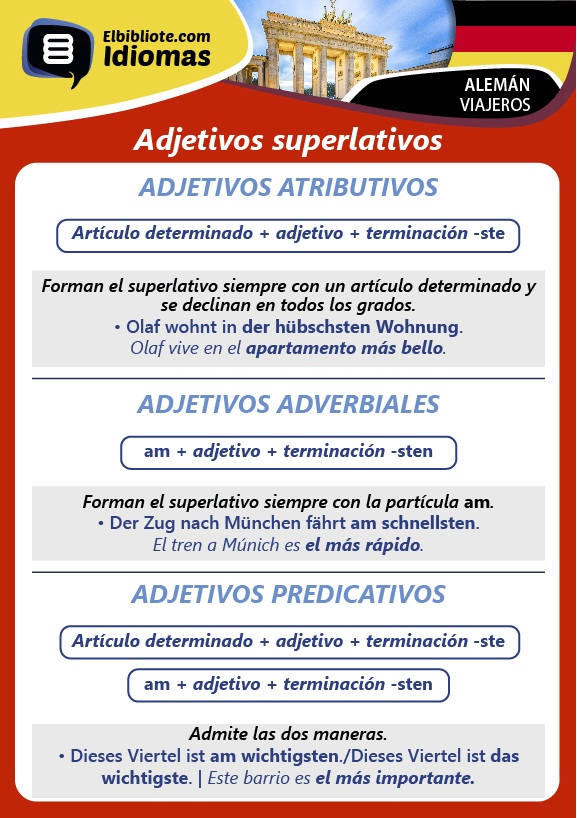 Elbibliote.com
Idiomas

ALEMÁN
VIAJEROS

Adjetivos superlativos

ADJETIVOS ATRIBUTIVOS

Artículo determinado + adjetivo + terminación -ste

Forman el superlativo siempre con un artículo determinado y se declinan en todos los grados.
• Olaf wohnt in der hübschsten Wohnung.
Olaf vive en el apartamento más bello.

ADJETIVOS ADVERBIALES

am + adjetivo + terminación -sten

Forman el superlativo siempre con la partícula am.
• Der Zug nach München fährt am schnellsten.
El tren a Múnich es el más rápido.

ADJETIVOS PREDICATIVOS

Artículo determinado + adjetivo + terminación -ste

am + adjetivo + terminación -sten

Admite las dos maneras.
• Dieses Viertel ist am wichtigsten./Dieses Viertel ist das wichtigste. | Este barrio es el más importante.